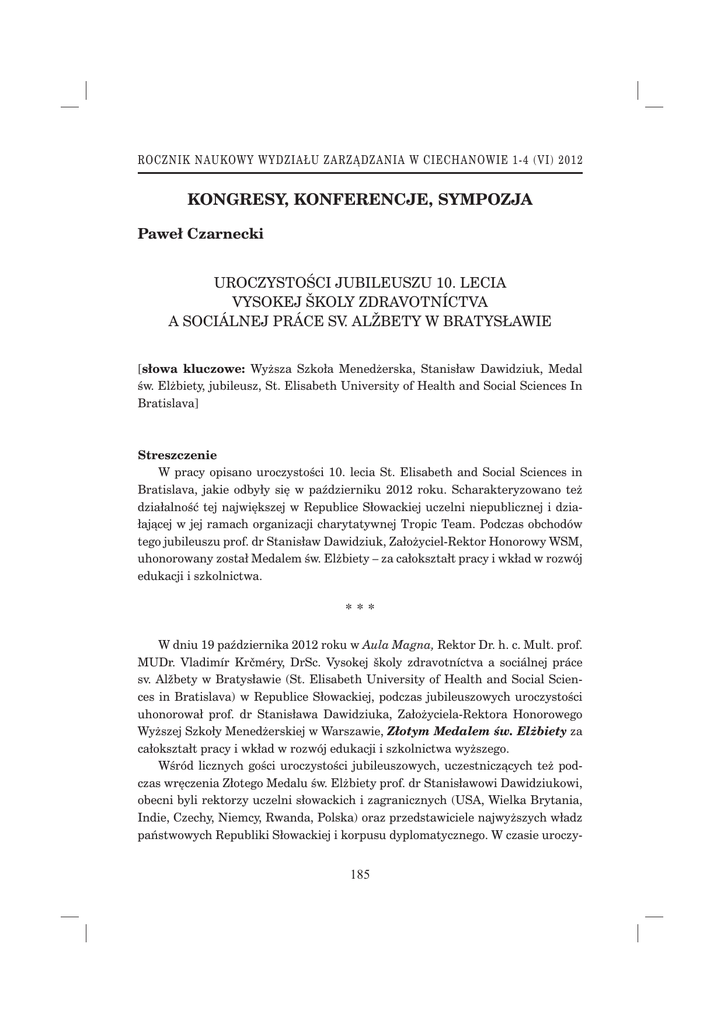 ROCZNIK NAUKOWY WYDZIAŁU ZARZĄDZANIA W CIECHANOWIE 1-4 (VI) 2012

KONGRESY, KONFERENCJE, SYMPOZJA

Paweł Czarnecki

UROCZYSTOŚCI JUBILEUSZU 10. LECIA VYSOKEJ ŠKOLY ZDRAVOTNÍCTVA A SOCIÁLNEJ PRÁCE SV. ALŽBETY W BRATYSŁAWIE

[słowa kluczowe: Wyższa Szkoła Menedżerska, Stanisław Dawidziuk, Medal św. Elżbiety, jubileusz, St. Elisabeth University of Health and Social Sciences In Bratislava]

Streszczenie

W pracy opisano uroczystości 10. lecia St. Elisabeth and Social Sciences in Bratislava, jakie odbyły się w październiku 2012 roku. Scharakteryzowano też działalność tej największej w Republice Słowackiej uczelni niepublicznej i działającej w jej ramach organizacji charytatywnej Tropic Team. Podczas obchodów tego jubileuszu prof. dr Stanisław Dawidziuk, Założyciel-Rektor Honorowy WSM, uhonorowany został Medalem św. Elżbiety – za całokształt pracy i wkład w rozwój edukacji i szkolnictwa.

* * *

W dniu 19 października 2012 roku w Aula Magna, Rektor Dr. h. c. Mult. prof. MUDr. Vladimír Krčméry, DrSc. Vysokej školy zdravotníctva a sociálnej práce sv. Alžbety w Bratysławie (St. Elisabeth University of Health and Social Sciences in Bratislava) w Republice Słowackiej, podczas jubileuszowych uroczystości uhonorował prof. dr Stanisława Dawidziuka, Założyciela-Rektora Honorowego Wyższej Szkoły Menedżerskiej w Warszawie, Złotym Medalem św. Elżbiety za całokształt pracy i wkład w rozwój edukacji i szkolnictwa wyższego.

Wśród licznych gości uroczystości jubileuszowych, uczestniczących też podczas wręczenia Złotego Medalu św. Elżbiety prof. dr Stanisławowi Dawidziukowi, obecni byli rektorzy uczelni słowackich i zagranicznych (USA, Wielka Brytania, Indie, Czechy, Niemcy, Rwanda, Polska) oraz przedstawiciele najwyższych władz państwowych Republiki Słowackiej i korpusu dyplomatycznego. W czasie uroczy-

185